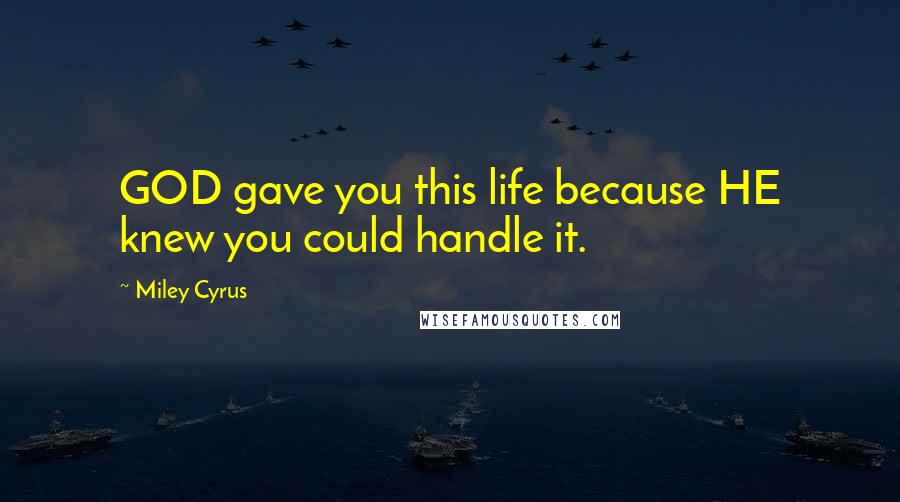 GOD gave you this life because HE knew you could handle it.

~ Miley Cyrus

WISEFAMOUSQUOTES.COM